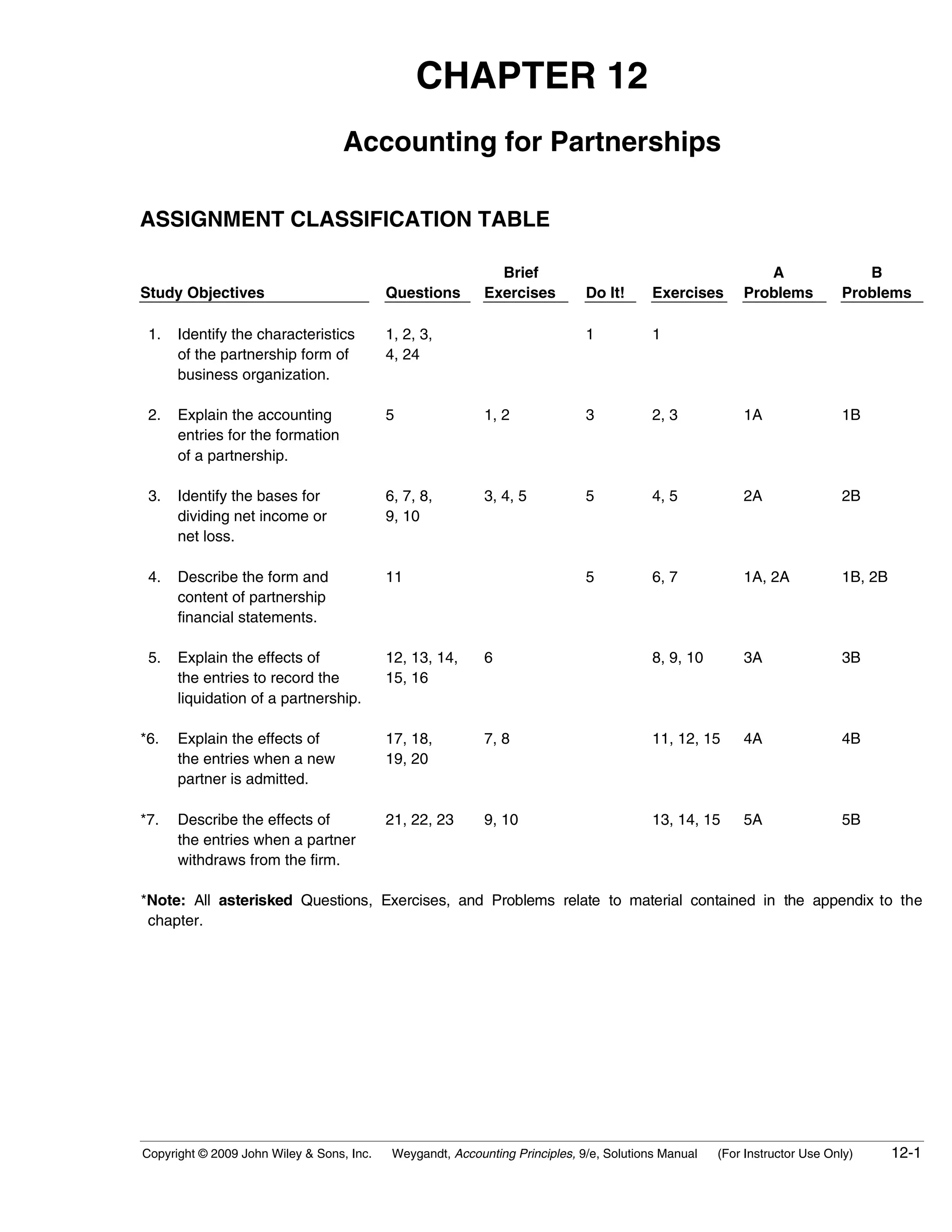 CHAPTER 12

Accounting for Partnerships

ASSIGNMENT CLASSIFICATION TABLE

| Study Objectives | Questions | Brief Exercises | Do It! | Exercises | A Problems | B Problems |
|---|---|---|---|---|---|---|
| 1. Identify the characteristics of the partnership form of business organization. | 1, 2, 3, 4, 24 | | 1 | 1 | | |
| 2. Explain the accounting entries for the formation of a partnership. | 5 | 1, 2 | 3 | 2, 3 | 1A | 1B |
| 3. Identify the bases for dividing net income or net loss. | 6, 7, 8, 9, 10 | 3, 4, 5 | 5 | 4, 5 | 2A | 2B |
| 4. Describe the form and content of partnership financial statements. | 11 | | 5 | 6, 7 | 1A, 2A | 1B, 2B |
| 5. Explain the effects of the entries to record the liquidation of a partnership. | 12, 13, 14, 15, 16 | 6 | | 8, 9, 10 | 3A | 3B |
| *6. Explain the effects of the entries when a new partner is admitted. | 17, 18, 19, 20 | 7, 8 | | 11, 12, 15 | 4A | 4B |
| *7. Describe the effects of the entries when a partner withdraws from the firm. | 21, 22, 23 | 9, 10 | | 13, 14, 15 | 5A | 5B |

*Note: All asterisked Questions, Exercises, and Problems relate to material contained in the appendix to the chapter.

Copyright © 2009 John Wiley & Sons, Inc. Weygandt, Accounting Principles, 9/e, Solutions Manual (For Instructor Use Only) 12-1